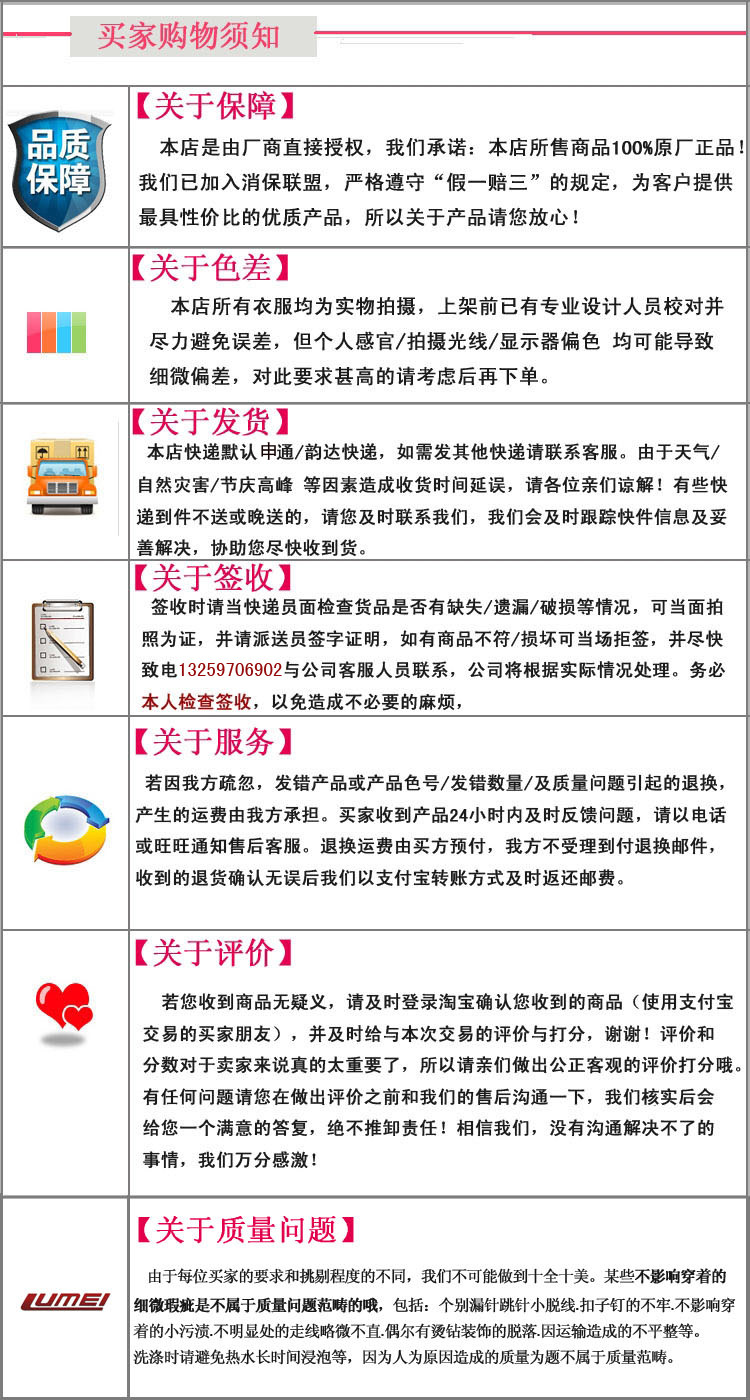 买家购物须知

品质保障

【关于保障】
本店是由厂商直接授权，我们承诺：本店所售商品100%原厂正品！我们已加入消保联盟，严格遵守“假一赔三”的规定，为客户提供最具性价比的优质产品，所以关于产品请您放心！

【关于色差】
本店所有衣服均为实物拍摄，上架前已有专业设计人员校对并尽力避免误差，但个人感官/拍摄光线/显示器偏色 均可能导致细微偏差，对此要求甚高的请考虑后再下单。

【关于发货】
本店快递默认申通/韵达快递，如需发其他快递请联系客服。由于天气/自然灾害/节庆高峰 等因素造成收货时间延误，请各位亲们谅解！有些快递到件不送或晚送的，请您及时联系我们，我们会及时跟踪快件信息及妥善解决，协助您尽快收到货。

【关于签收】
签收时请当快递员面检查货品是否有缺失/遗漏/破损等情况，可当面拍照为证，并请派送员签字证明，如有商品不符/损坏可当场拒签，并尽快致电13259706902与公司客服人员联系，公司将根据实际情况处理。务必本人检查签收，以免造成不必要的麻烦，

【关于服务】
若因我方疏忽，发错产品或产品色号/发错数量/及质量问题引起的退换，产生的运费由我方承担。买家收到产品24小时内及时反馈问题，请以电话或旺旺通知售后客服。退换运费由买方预付，我方不受理到付退换邮件，收到的退货确认无误后我们以支付宝转账方式及时返还邮费。

【关于评价】
若您收到商品无疑义，请及时登录淘宝确认您收到的商品（使用支付宝交易的买家朋友），并及时给与本次交易的评价与打分，谢谢！评价和分数对于卖家来说真的太重要了，所以请亲们做出公正客观的评价打分哦。有任何问题请您在做出评价之前和我们的售后沟通一下，我们核实后会给您一个满意的答复，绝不推卸责任！相信我们，没有沟通解决不了的事情，我们万分感激！

LUMEI

【关于质量问题】
由于每位买家的要求和挑剔程度的不同，我们不可能做到十全十美。某些不影响穿着的细微瑕疵是不属于质量问题范畴的哦，包括：个别漏针跳针小脱线.扣子钉的不牢.不影响穿着的小污渍.不明显处的走线略微不直.偶尔有烫钻装饰的脱落.因运输造成的不平整等。洗涤时请避免热水长时间浸泡等，因为人为原因造成的质量为题不属于质量范畴。